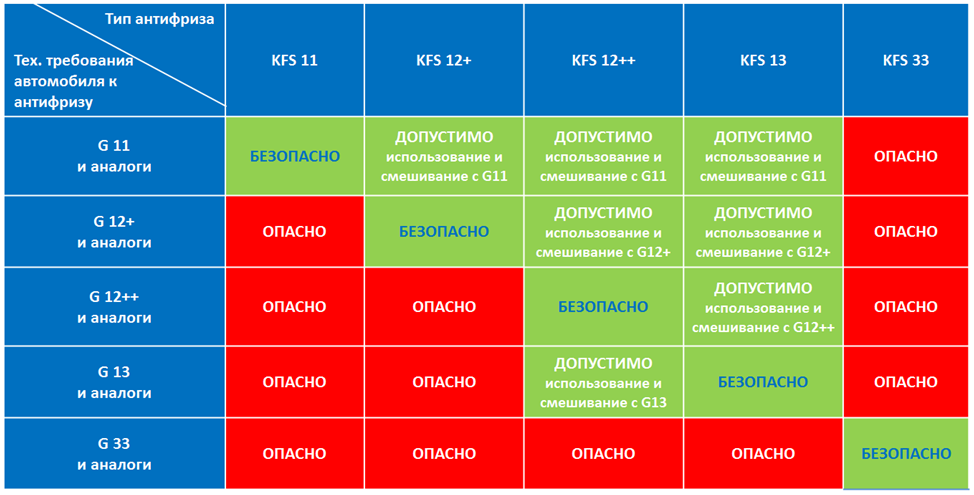 | Тип антифриза / Тех. требования автомобиля к антифризу | KFS 11 | KFS 12+ | KFS 12++ | KFS 13 | KFS 33 |
|---|---|---|---|---|---|
| G 11 и аналоги | БЕЗОПАСНО | ДОПУСТИМО использование и смешивание с G11 | ДОПУСТИМО использование и смешивание с G11 | ДОПУСТИМО использование и смешивание с G11 | ОПАСНО |
| G 12+ и аналоги | ОПАСНО | БЕЗОПАСНО | ДОПУСТИМО использование и смешивание с G12+ | ДОПУСТИМО использование и смешивание с G12+ | ОПАСНО |
| G 12++ и аналоги | ОПАСНО | ОПАСНО | БЕЗОПАСНО | ДОПУСТИМО использование и смешивание с G12++ | ОПАСНО |
| G 13 и аналоги | ОПАСНО | ОПАСНО | ДОПУСТИМО использование и смешивание с G13 | БЕЗОПАСНО | ОПАСНО |
| G 33 и аналоги | ОПАСНО | ОПАСНО | ОПАСНО | ОПАСНО | БЕЗОПАСНО |